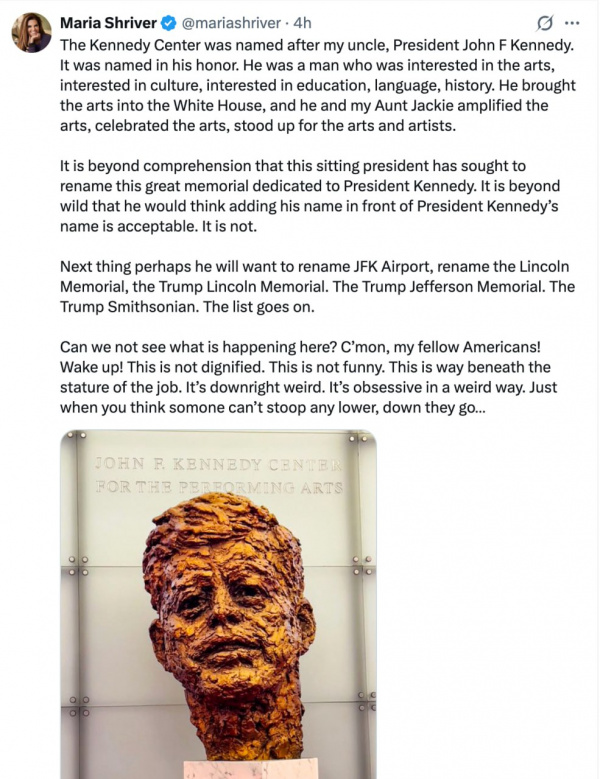 Maria Shriver @mariashriver · 4h

The Kennedy Center was named after my uncle, President John F Kennedy. It was named in his honor. He was a man who was interested in the arts, interested in culture, interested in education, language, history. He brought the arts into the White House, and he and my Aunt Jackie amplified the arts, celebrated the arts, stood up for the arts and artists.

It is beyond comprehension that this sitting president has sought to rename this great memorial dedicated to President Kennedy. It is beyond wild that he would think adding his name in front of President Kennedy's name is acceptable. It is not.

Next thing perhaps he will want to rename JFK Airport, rename the Lincoln Memorial, the Trump Lincoln Memorial. The Trump Jefferson Memorial. The Trump Smithsonian. The list goes on.

Can we not see what is happening here? C'mon, my fellow Americans! Wake up! This is not dignified. This is not funny. This is way beneath the stature of the job. It's downright weird. It's obsessive in a weird way. Just when you think somone can't stoop any lower, down they go...

JOHN F. KENNEDY CENTER
FOR THE PERFORMING ARTS